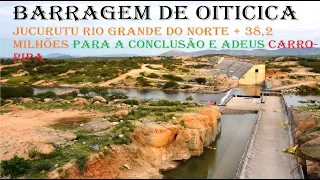 BARRAGEM DE OITICICA

JUCURUTU RIO GRANDE DO NORTE + 38,2 MILHÕES PARA A CONCLUSÃO E ADEUS CARRO-PIPA